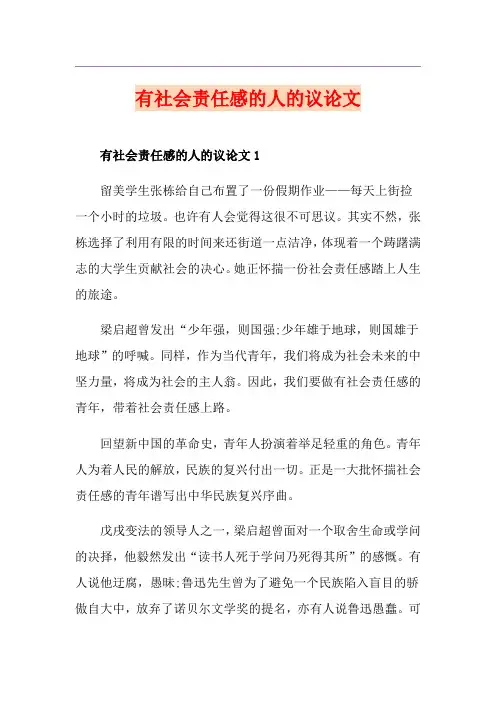 有社会责任感的人的议论文

有社会责任感的人的议论文 1

留美学生张栋给自己布置了一份假期作业——每天上街捡一个小时的垃圾。也许有人会觉得这很不可思议。其实不然，张栋选择了利用有限的时间来还街道一点洁净，体现着一个踌躇满志的大学生贡献社会的决心。她正怀揣一份社会责任感踏上人生的旅途。

梁启超曾发出“少年强，则国强;少年雄于地球，则国雄于地球”的呼喊。同样，作为当代青年，我们将成为社会未来的中坚力量，将成为社会的主人翁。因此，我们要做有社会责任感的青年，带着社会责任感上路。

回望新中国的革命史，青年人扮演着举足轻重的角色。青年人为着人民的解放，民族的复兴付出一切。正是一大批怀揣社会责任感的青年谱写出中华民族复兴序曲。

戊戌变法的领导人之一，梁启超曾面对一个取舍生命或学问的决择，他毅然发出“读书人死于学问乃死得其所”的感慨。有人说他迂腐，愚昧;鲁迅先生曾为了避免一个民族陷入盲目的骄傲自大中，放弃了诺贝尔文学奖的提名，亦有人说鲁迅愚蠢。可